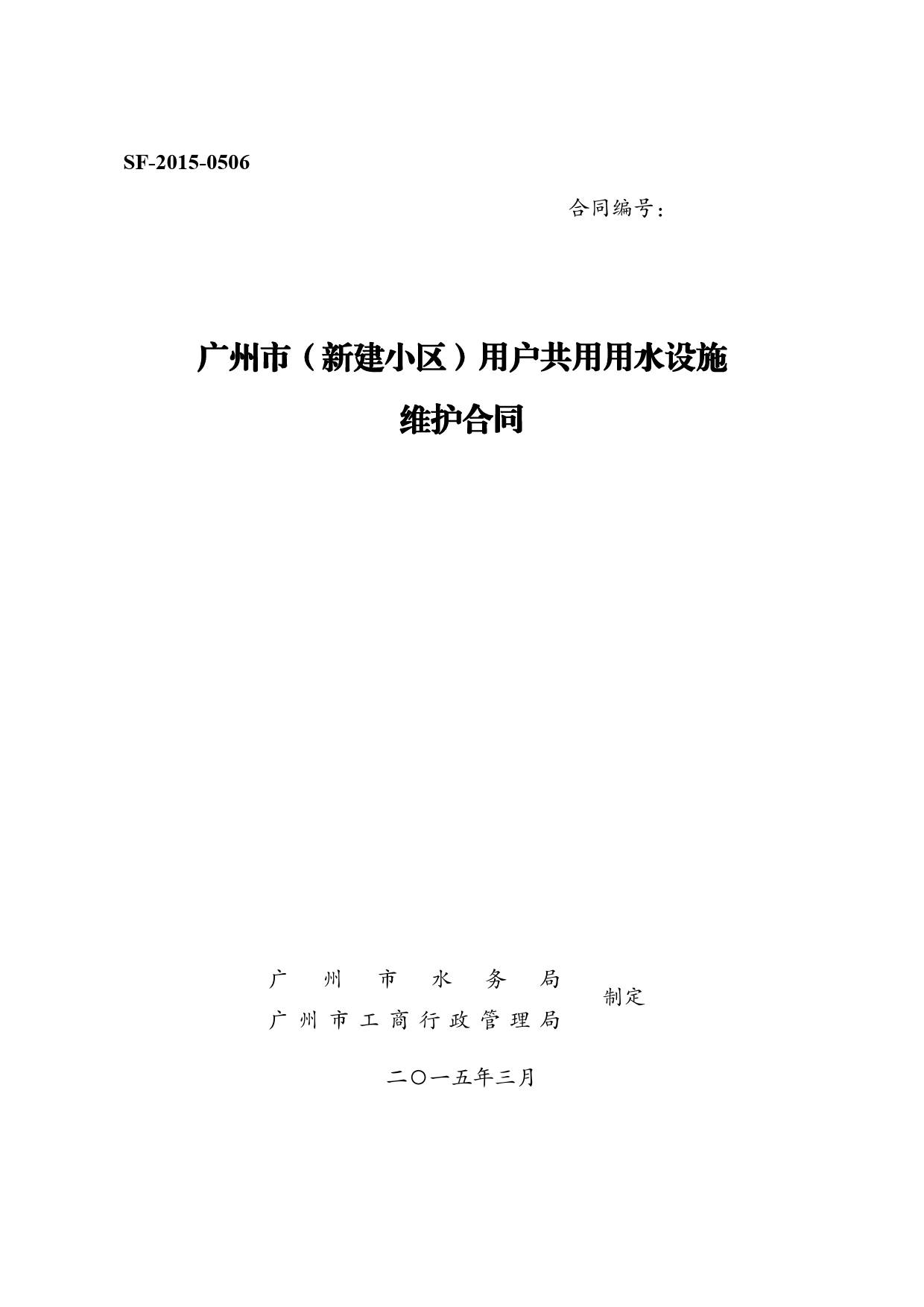 SF-2015-0506

合同编号：

广州市（新建小区）用户共用用水设施
维护合同

广州市水务局
广州市工商行政管理局
制定

二〇一五年三月